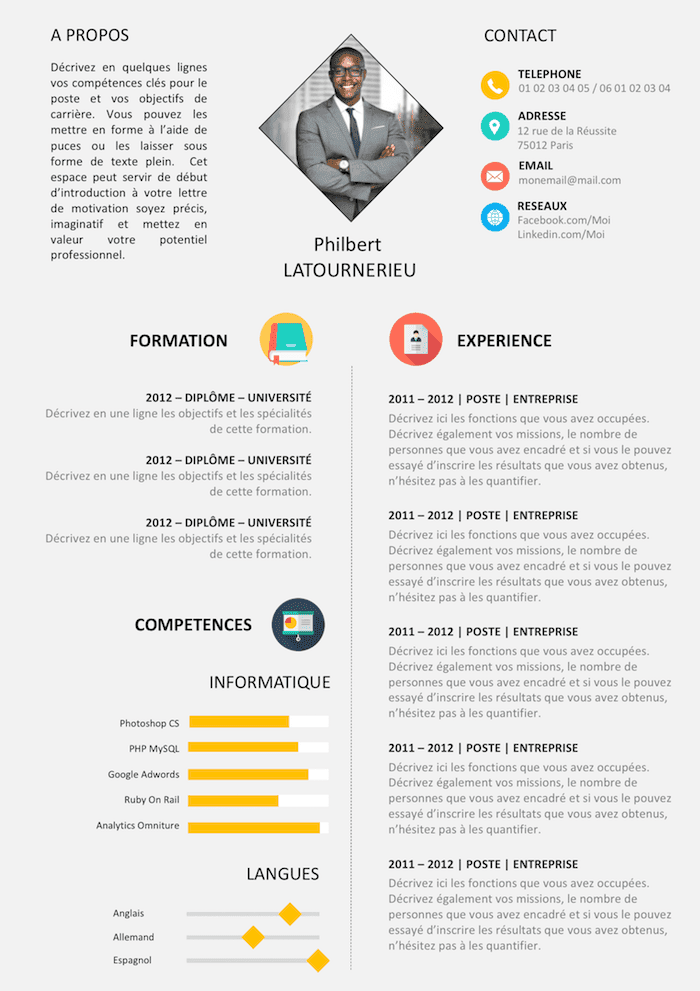 A PROPOS

Décrivez en quelques lignes vos compétences clés pour le poste et vos objectifs de carrière. Vous pouvez les mettre en forme à l'aide de puces ou les laisser sous forme de texte plein. Cet espace peut servir de début d'introduction à votre lettre de motivation soyez précis, imaginatif et mettez en valeur votre potentiel professionnel.

Philbert
LATOURNERIEU

CONTACT

TELEPHONE
01 02 03 04 05 / 06 01 02 03 04

ADRESSE
12 rue de la Réussite
75012 Paris

EMAIL
monemail@mail.com

RESEAUX
Facebook.com/Moi
Linkedin.com/Moi

FORMATION

2012 – DIPLÔME – UNIVERSITÉ
Décrivez en une ligne les objectifs et les spécialités de cette formation.

2012 – DIPLÔME – UNIVERSITÉ
Décrivez en une ligne les objectifs et les spécialités de cette formation.

2012 – DIPLÔME – UNIVERSITÉ
Décrivez en une ligne les objectifs et les spécialités de cette formation.

COMPETENCES

INFORMATIQUE

Photoshop CS
PHP MySQL
Google Adwords
Ruby On Rail
Analytics Omniture

LANGUES

Anglais
Allemand
Espagnol

EXPERIENCE

2011 – 2012 | POSTE | ENTREPRISE
Décrivez ici les fonctions que vous avez occupées. Décrivez également vos missions, le nombre de personnes que vous avez encadré et si vous le pouvez essayé d'inscrire les résultats que vous avez obtenus, n'hésitez pas à les quantifier.

2011 – 2012 | POSTE | ENTREPRISE
Décrivez ici les fonctions que vous avez occupées. Décrivez également vos missions, le nombre de personnes que vous avez encadré et si vous le pouvez essayé d'inscrire les résultats que vous avez obtenus, n'hésitez pas à les quantifier.

2011 – 2012 | POSTE | ENTREPRISE
Décrivez ici les fonctions que vous avez occupées. Décrivez également vos missions, le nombre de personnes que vous avez encadré et si vous le pouvez essayé d'inscrire les résultats que vous avez obtenus, n'hésitez pas à les quantifier.

2011 – 2012 | POSTE | ENTREPRISE
Décrivez ici les fonctions que vous avez occupées. Décrivez également vos missions, le nombre de personnes que vous avez encadré et si vous le pouvez essayé d'inscrire les résultats que vous avez obtenus, n'hésitez pas à les quantifier.

2011 – 2012 | POSTE | ENTREPRISE
Décrivez ici les fonctions que vous avez occupées. Décrivez également vos missions, le nombre de personnes que vous avez encadré et si vous le pouvez essayé d'inscrire les résultats que vous avez obtenus, n'hésitez pas à les quantifier.